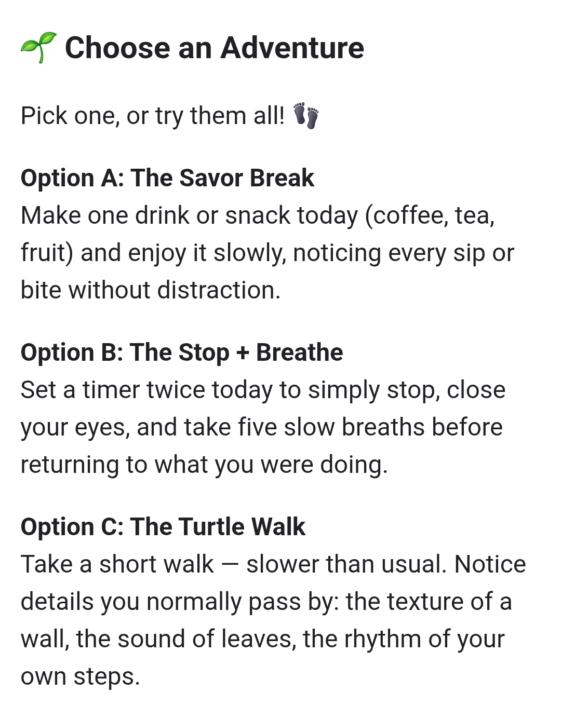 🌱 Choose an Adventure

Pick one, or try them all! 👣

Option A: The Savor Break
Make one drink or snack today (coffee, tea, fruit) and enjoy it slowly, noticing every sip or bite without distraction.

Option B: The Stop + Breathe
Set a timer twice today to simply stop, close your eyes, and take five slow breaths before returning to what you were doing.

Option C: The Turtle Walk
Take a short walk — slower than usual. Notice details you normally pass by: the texture of a wall, the sound of leaves, the rhythm of your own steps.